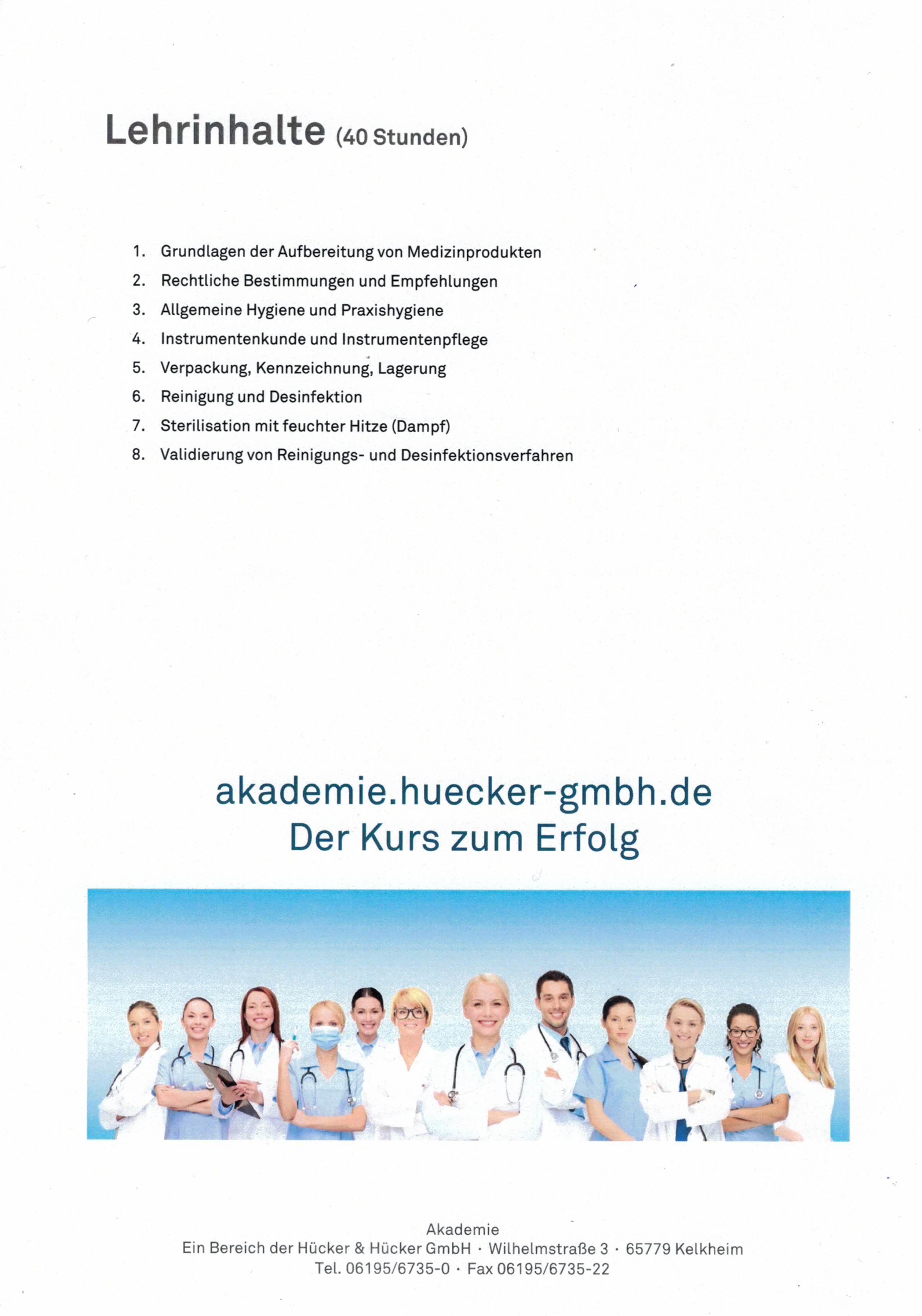 Lehrinhalte (40 Stunden)

1. Grundlagen der Aufbereitung von Medizinprodukten
2. Rechtliche Bestimmungen und Empfehlungen
3. Allgemeine Hygiene und Praxishygiene
4. Instrumentenkunde und Instrumentenpflege
5. Verpackung, Kennzeichnung, Lagerung
6. Reinigung und Desinfektion
7. Sterilisation mit feuchter Hitze (Dampf)
8. Validierung von Reinigungs- und Desinfektionsverfahren

akademie.huecker-gmbh.de
Der Kurs zum Erfolg

Akademie
Ein Bereich der Hücker & Hücker GmbH · Wilhelmstraße 3 · 65779 Kelkheim
Tel. 06195/6735-0 · Fax 06195/6735-22